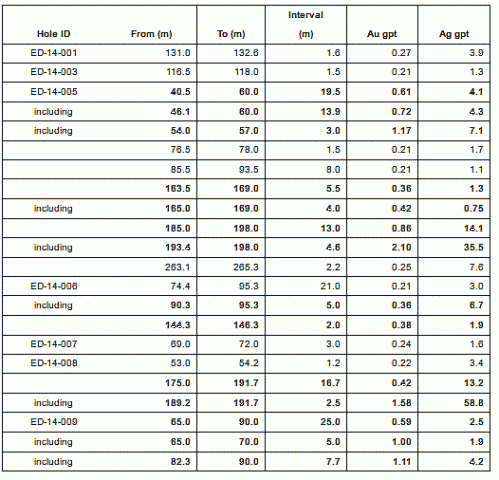 | Hole ID | From (m) | To (m) | Interval (m) | Au gpt | Ag gpt |
|---|---|---|---|---|---|
| ED-14-001 | 131.0 | 132.6 | 1.6 | 0.27 | 3.9 |
| ED-14-003 | 116.5 | 118.0 | 1.5 | 0.21 | 1.3 |
| ED-14-005 | 40.5 | 60.0 | 19.5 | 0.61 | 4.1 |
| including | 46.1 | 60.0 | 13.9 | 0.72 | 4.3 |
| including | 54.0 | 57.0 | 3.0 | 1.17 | 7.1 |
| | 76.5 | 78.0 | 1.5 | 0.21 | 1.7 |
| | 85.5 | 93.5 | 8.0 | 0.21 | 1.1 |
| | 163.5 | 169.0 | 5.5 | 0.36 | 1.3 |
| including | 165.0 | 169.0 | 4.0 | 0.42 | 0.75 |
| | 185.0 | 198.0 | 13.0 | 0.86 | 14.1 |
| including | 193.4 | 198.0 | 4.6 | 2.10 | 35.5 |
| | 263.1 | 265.3 | 2.2 | 0.25 | 7.6 |
| ED-14-006 | 74.4 | 95.3 | 21.0 | 0.21 | 3.0 |
| including | 90.3 | 95.3 | 5.0 | 0.36 | 6.7 |
| | 144.3 | 146.3 | 2.0 | 0.38 | 1.9 |
| ED-14-007 | 69.0 | 72.0 | 3.0 | 0.24 | 1.6 |
| ED-14-008 | 53.0 | 54.2 | 1.2 | 0.22 | 3.4 |
| | 175.0 | 191.7 | 16.7 | 0.42 | 13.2 |
| including | 189.2 | 191.7 | 2.5 | 1.58 | 58.8 |
| ED-14-009 | 65.0 | 90.0 | 25.0 | 0.59 | 2.5 |
| including | 65.0 | 70.0 | 5.0 | 1.00 | 1.9 |
| including | 82.3 | 90.0 | 7.7 | 1.11 | 4.2 |